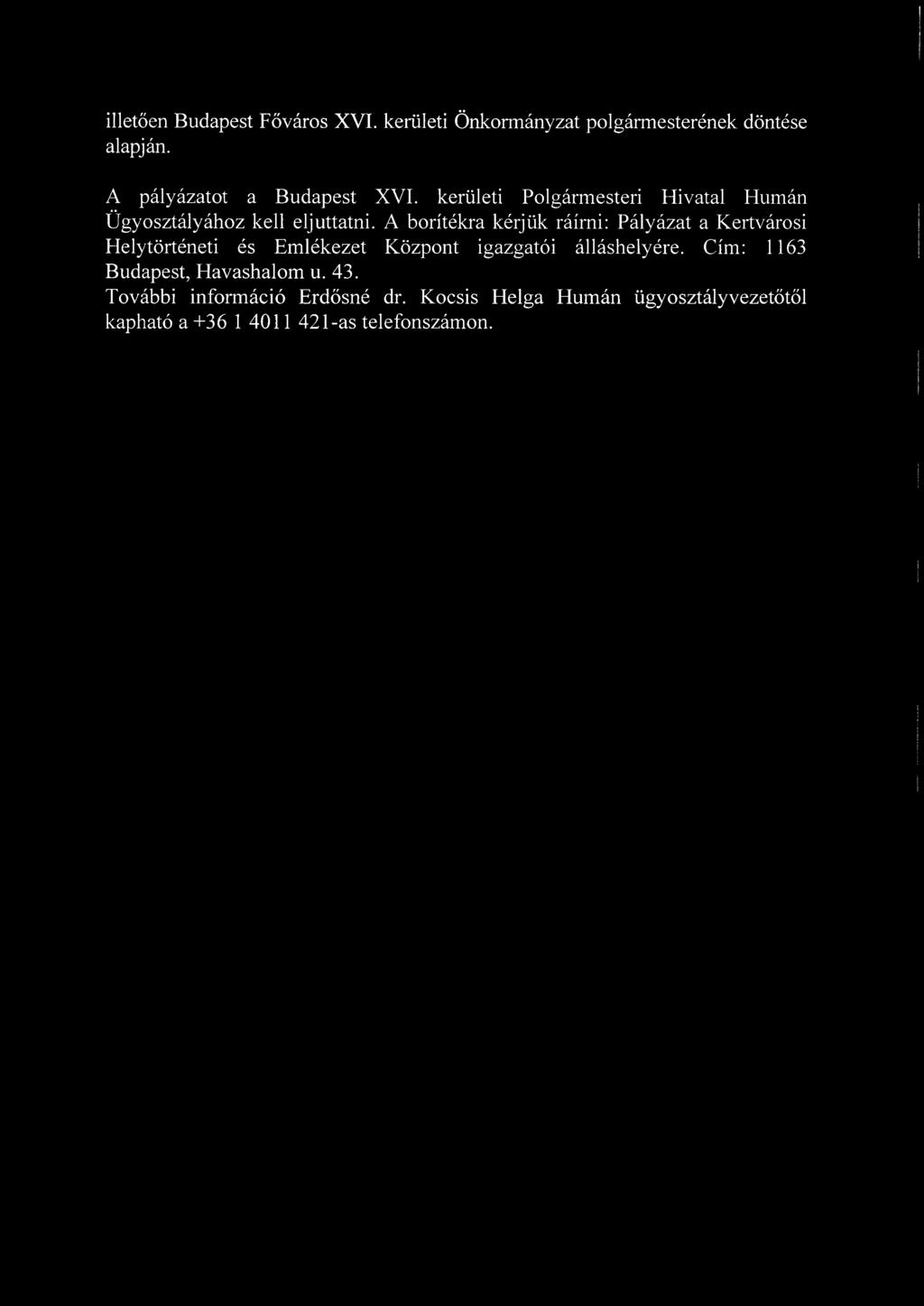 illetően Budapest Főváros XVI. kerületi Önkormányzat polgármesterének döntése alapján.

A pályázatot a Budapest XVI. kerületi Polgármesteri Hivatal Humán Ügyosztályához kell eljuttatni. A borítékra kérjük ráírni: Pályázat a Kertvárosi Helytörténeti és Emlékezet Központ igazgatói álláshelyére. Cím: 1163 Budapest, Havashalom u. 43.
További információ Erdősné dr. Kocsis Helga Humán ügyosztályvezetőtől kapható a +36 1 4011 421-as telefonszámon.